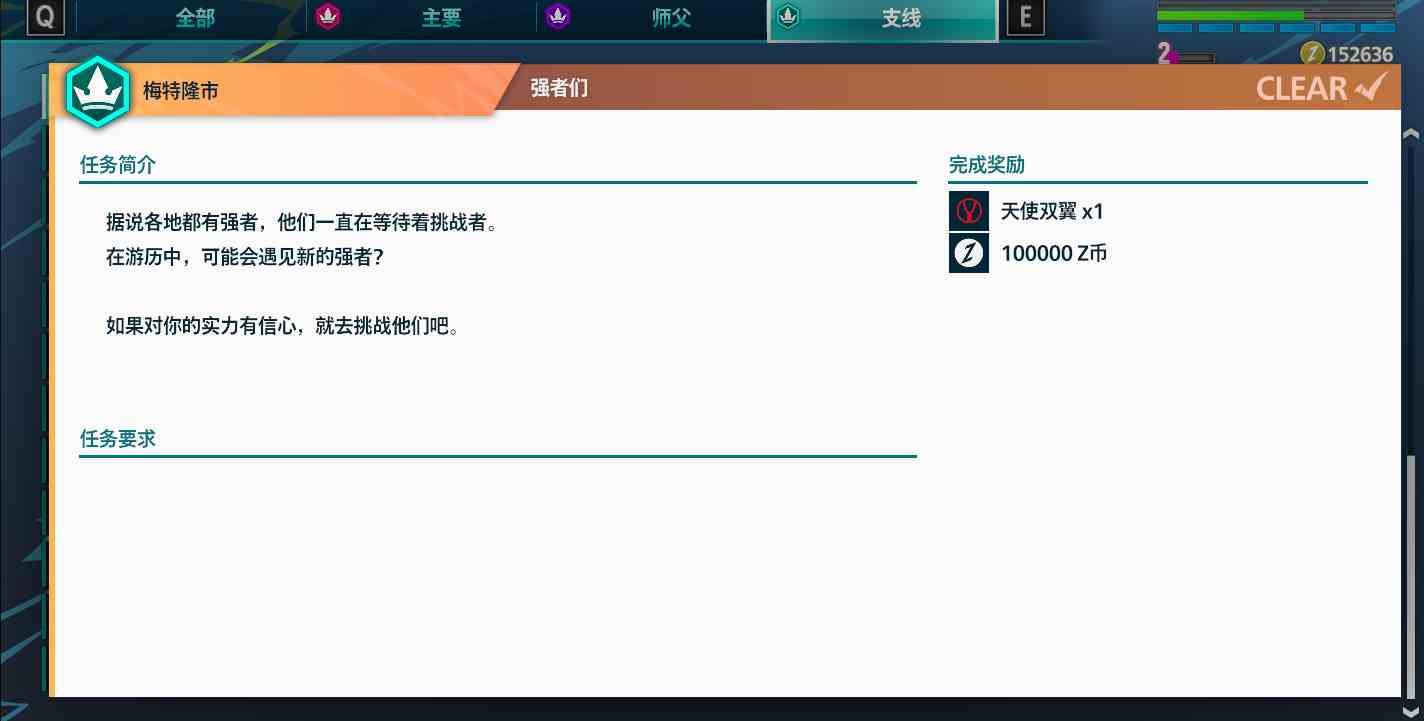 Q 全部 主要 师父 支线 E

2 152636

梅特隆市 强者们 CLEAR

任务简介

据说各地都有强者，他们一直在等待着挑战者。
在游历中，可能会遇见新的强者？

如果对你的实力有信心，就去挑战他们吧。

任务要求

完成奖励

天使双翼 x1

100000 Z币